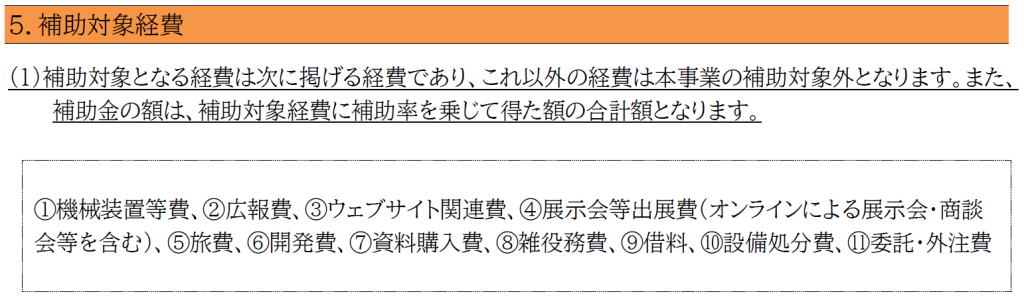 5. 補助対象経費

(1)補助対象となる経費は次に掲げる経費であり、これ以外の経費は本事業の補助対象外となります。また、補助金の額は、補助対象経費に補助率を乗じて得た額の合計額となります。

①機械装置等費、②広報費、③ウェブサイト関連費、④展示会等出展費(オンラインによる展示会・商談会等を含む)、⑤旅費、⑥開発費、⑦資料購入費、⑧雑役務費、⑨借料、⑩設備処分費、⑪委託・外注費